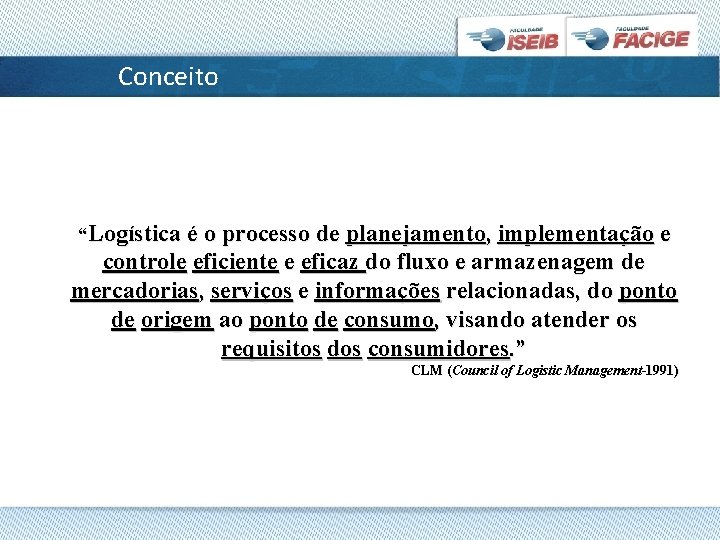 FACULDADE ISEIB FACULDADE FACIGE

Conceito

“Logística é o processo de planejamento, implementação e controle eficiente e eficaz do fluxo e armazenagem de mercadorias, serviços e informações relacionadas, do ponto de origem ao ponto de consumo, visando atender os requisitos dos consumidores.”

CLM (Council of Logistic Management-1991)